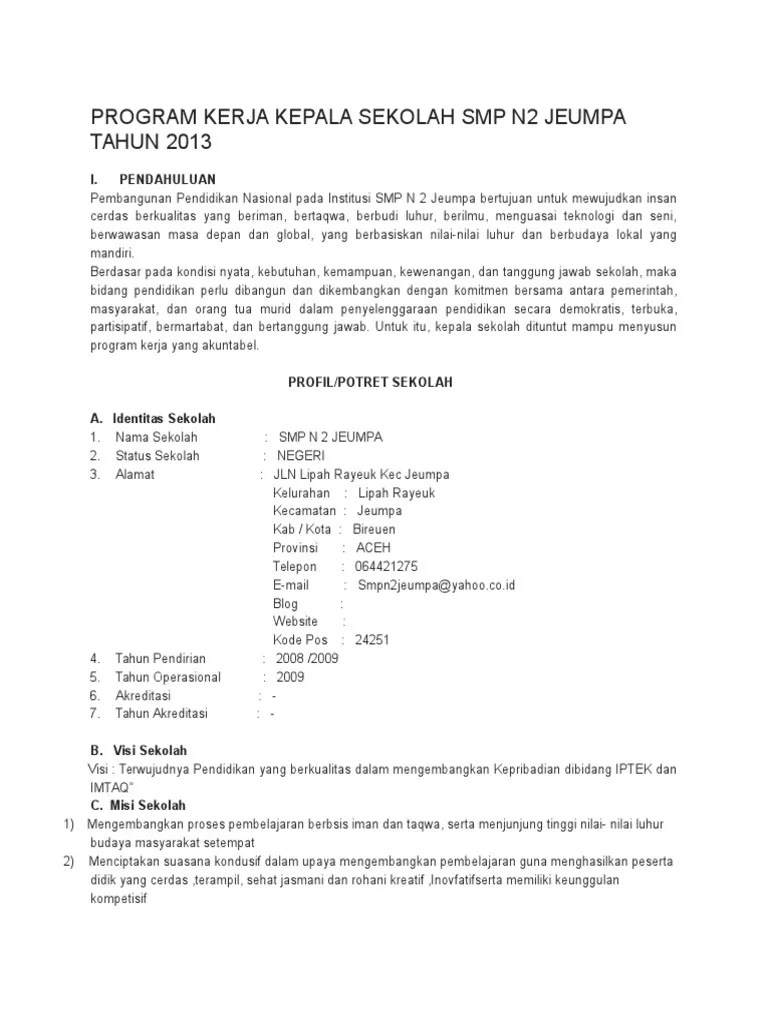 PROGRAM KERJA KEPALA SEKOLAH SMP N2 JEUMPA TAHUN 2013

I. PENDAHULUAN

Pembangunan Pendidikan Nasional pada Institusi SMP N 2 Jeumpa bertujuan untuk mewujudkan insan cerdas berkualitas yang beriman, bertaqwa, berbudi luhur, berilmu, menguasai teknologi dan seni, berwawasan masa depan dan global, yang berbasiskan nilai-nilai luhur dan berbudaya lokal yang mandiri.

Berdasar pada kondisi nyata, kebutuhan, kemampuan, kewenangan, dan tanggung jawab sekolah, maka bidang pendidikan perlu dibangun dan dikembangkan dengan komitmen bersama antara pemerintah, masyarakat, dan orang tua murid dalam penyelenggaraan pendidikan secara demokratis, terbuka, partisipatif, bermartabat, dan bertanggung jawab. Untuk itu, kepala sekolah dituntut mampu menyusun program kerja yang akuntabel.

PROFIL/POTRET SEKOLAH

A. Identitas Sekolah
1. Nama Sekolah : SMP N 2 JEUMPA
2. Status Sekolah : NEGERI
3. Alamat : JLN Lipah Rayeuk Kec Jeumpa
Kelurahan : Lipah Rayeuk
Kecamatan : Jeumpa
Kab / Kota : Bireuen
Provinsi : ACEH
Telepon : 064421275
E-mail : Smpn2jeumpa@yahoo.co.id
Blog :
Website :
Kode Pos : 24251
4. Tahun Pendirian : 2008 /2009
5. Tahun Operasional : 2009
6. Akreditasi : -
7. Tahun Akreditasi : -

B. Visi Sekolah
Visi : Terwujudnya Pendidikan yang berkualitas dalam mengembangkan Kepribadian dibidang IPTEK dan IMTAQ"

C. Misi Sekolah
1) Mengembangkan proses pembelajaran berbsis iman dan taqwa, serta menjunjung tinggi nilai- nilai luhur budaya masyarakat setempat
2) Menciptakan suasana kondusif dalam upaya mengembangkan pembelajaran guna menghasilkan peserta didik yang cerdas ,terampil, sehat jasmani dan rohani kreatif ,Inovfatifserta memiliki keunggulan kompetisif